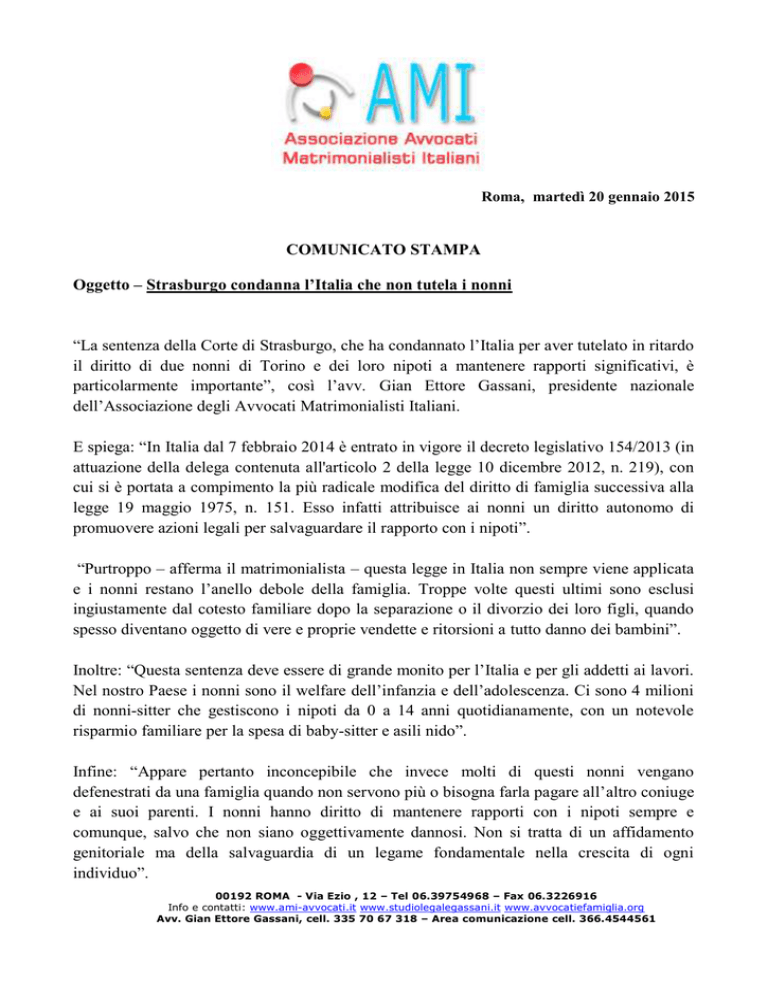 AMI
Associazione Avvocati
Matrimonialisti Italiani

Roma, martedì 20 gennaio 2015

COMUNICATO STAMPA

Oggetto – Strasburgo condanna l'Italia che non tutela i nonni

"La sentenza della Corte di Strasburgo, che ha condannato l'Italia per aver tutelato in ritardo il diritto di due nonni di Torino e dei loro nipoti a mantenere rapporti significativi, è particolarmente importante", così l'avv. Gian Ettore Gassani, presidente nazionale dell'Associazione degli Avvocati Matrimonialisti Italiani.

E spiega: "In Italia dal 7 febbraio 2014 è entrato in vigore il decreto legislativo 154/2013 (in attuazione della delega contenuta all'articolo 2 della legge 10 dicembre 2012, n. 219), con cui si è portata a compimento la più radicale modifica del diritto di famiglia successiva alla legge 19 maggio 1975, n. 151. Esso infatti attribuisce ai nonni un diritto autonomo di promuovere azioni legali per salvaguardare il rapporto con i nipoti".

"Purtroppo – afferma il matrimonialista – questa legge in Italia non sempre viene applicata e i nonni restano l'anello debole della famiglia. Troppe volte questi ultimi sono esclusi ingiustamente dal cotesto familiare dopo la separazione o il divorzio dei loro figli, quando spesso diventano oggetto di vere e proprie vendette e ritorsioni a tutto danno dei bambini".

Inoltre: "Questa sentenza deve essere di grande monito per l'Italia e per gli addetti ai lavori. Nel nostro Paese i nonni sono il welfare dell'infanzia e dell'adolescenza. Ci sono 4 milioni di nonni-sitter che gestiscono i nipoti da 0 a 14 anni quotidianamente, con un notevole risparmio familiare per la spesa di baby-sitter e asili nido".

Infine: "Appare pertanto inconcepibile che invece molti di questi nonni vengano defenestrati da una famiglia quando non servono più o bisogna farla pagare all'altro coniuge e ai suoi parenti. I nonni hanno diritto di mantenere rapporti con i nipoti sempre e comunque, salvo che non siano oggettivamente dannosi. Non si tratta di un affidamento genitoriale ma della salvaguardia di un legame fondamentale nella crescita di ogni individuo".

00192 ROMA - Via Ezio , 12 – Tel 06.39754968 – Fax 06.3226916
Info e contatti: www.ami-avvocati.it www.studiolegalegassani.it www.avvocatiefamiglia.org
Avv. Gian Ettore Gassani, cell. 335 70 67 318 – Area comunicazione cell. 366.4544561